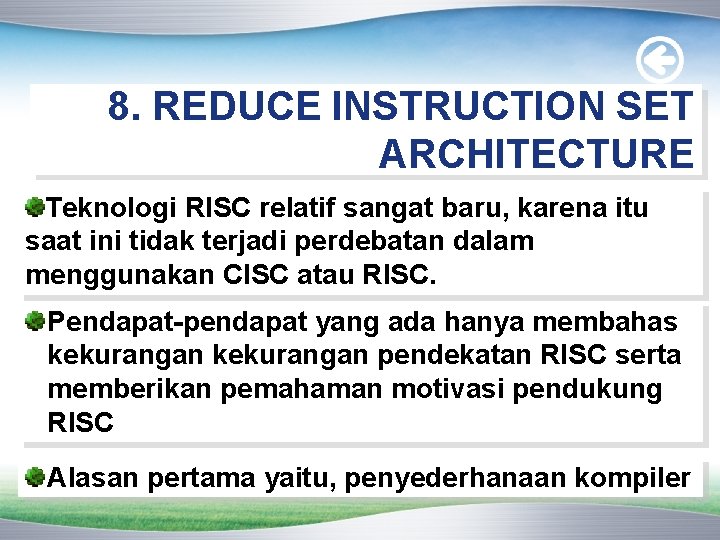 8. REDUCE INSTRUCTION SET ARCHITECTURE

Teknologi RISC relatif sangat baru, karena itu saat ini tidak terjadi perdebatan dalam menggunakan CISC atau RISC.

Pendapat-pendapat yang ada hanya membahas kekurangan kekurangan pendekatan RISC serta memberikan pemahaman motivasi pendukung RISC

Alasan pertama yaitu, penyederhanaan kompiler